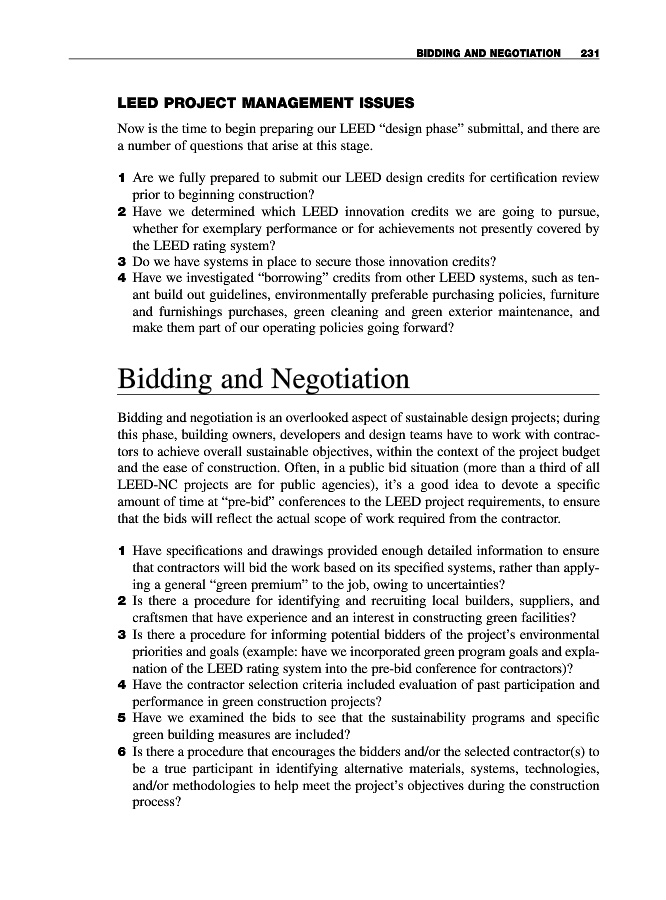 BIDDING AND NEGOTIATION 231

LEED PROJECT MANAGEMENT ISSUES

Now is the time to begin preparing our LEED "design phase" submittal, and there are a number of questions that arise at this stage.

1 Are we fully prepared to submit our LEED design credits for certification review prior to beginning construction?
2 Have we determined which LEED innovation credits we are going to pursue, whether for exemplary performance or for achievements not presently covered by the LEED rating system?
3 Do we have systems in place to secure those innovation credits?
4 Have we investigated "borrowing" credits from other LEED systems, such as tenant build out guidelines, environmentally preferable purchasing policies, furniture and furnishings purchases, green cleaning and green exterior maintenance, and make them part of our operating policies going forward?

Bidding and Negotiation

Bidding and negotiation is an overlooked aspect of sustainable design projects; during this phase, building owners, developers and design teams have to work with contractors to achieve overall sustainable objectives, within the context of the project budget and the ease of construction. Often, in a public bid situation (more than a third of all LEED-NC projects are for public agencies), it's a good idea to devote a specific amount of time at "pre-bid" conferences to the LEED project requirements, to ensure that the bids will reflect the actual scope of work required from the contractor.

1 Have specifications and drawings provided enough detailed information to ensure that contractors will bid the work based on its specified systems, rather than applying a general "green premium" to the job, owing to uncertainties?
2 Is there a procedure for identifying and recruiting local builders, suppliers, and craftsmen that have experience and an interest in constructing green facilities?
3 Is there a procedure for informing potential bidders of the project's environmental priorities and goals (example: have we incorporated green program goals and explanation of the LEED rating system into the pre-bid conference for contractors)?
4 Have the contractor selection criteria included evaluation of past participation and performance in green construction projects?
5 Have we examined the bids to see that the sustainability programs and specific green building measures are included?
6 Is there a procedure that encourages the bidders and/or the selected contractor(s) to be a true participant in identifying alternative materials, systems, technologies, and/or methodologies to help meet the project's objectives during the construction process?